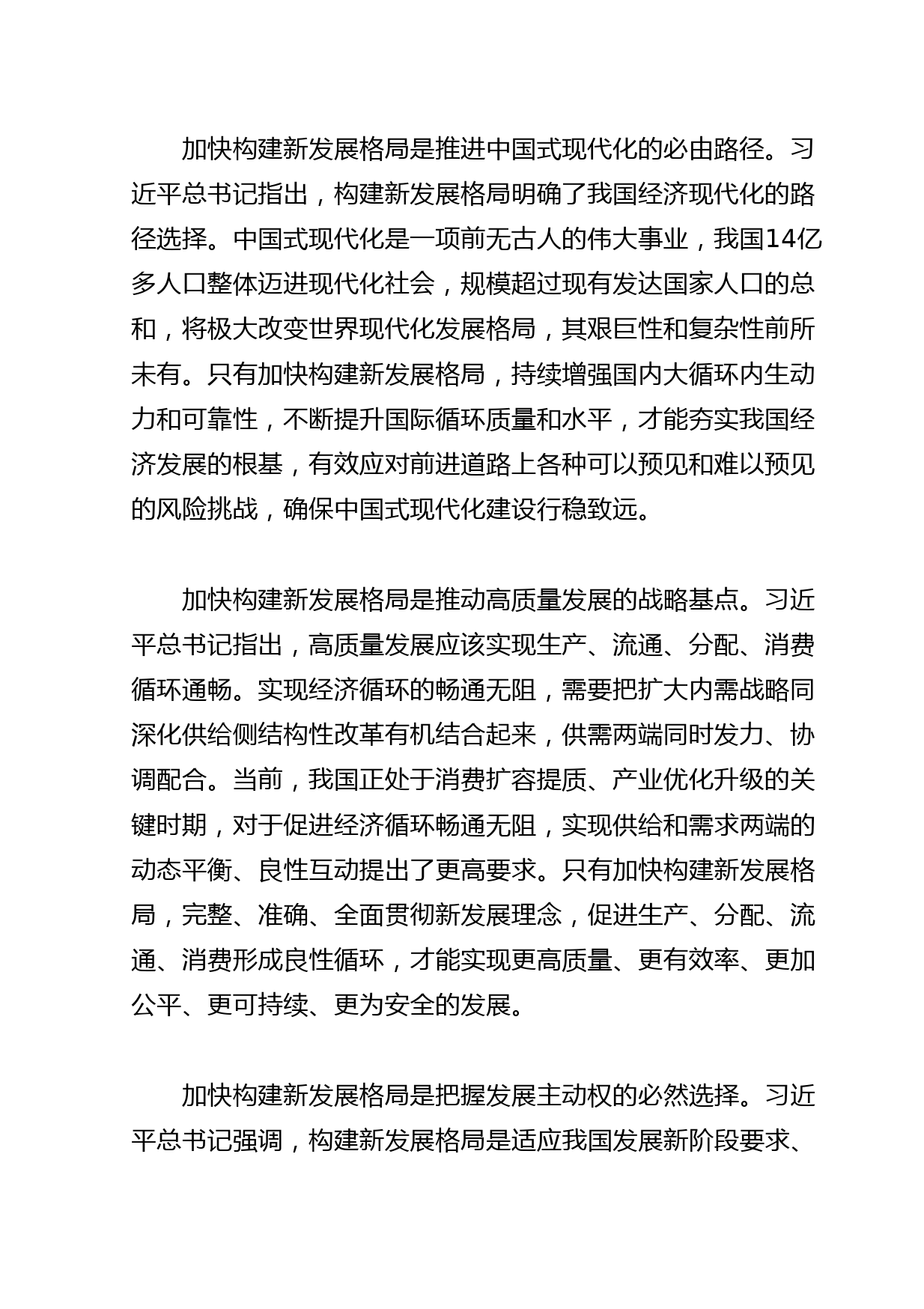 加快构建新发展格局是推进中国式现代化的必由路径。习近平总书记指出，构建新发展格局明确了我国经济现代化的路径选择。中国式现代化是一项前无古人的伟大事业，我国14亿多人口整体迈进现代化社会，规模超过现有发达国家人口的总和，将极大改变世界现代化发展格局，其艰巨性和复杂性前所未有。只有加快构建新发展格局，持续增强国内大循环内生动力和可靠性，不断提升国际循环质量和水平，才能夯实我国经济发展的根基，有效应对前进道路上各种可以预见和难以预见的风险挑战，确保中国式现代化建设行稳致远。

加快构建新发展格局是推动高质量发展的战略基点。习近平总书记指出，高质量发展应该实现生产、流通、分配、消费循环通畅。实现经济循环的畅通无阻，需要把扩大内需战略同深化供给侧结构性改革有机结合起来，供需两端同时发力、协调配合。当前，我国正处于消费扩容提质、产业优化升级的关键时期，对于促进经济循环畅通无阻，实现供给和需求两端的动态平衡、良性互动提出了更高要求。只有加快构建新发展格局，完整、准确、全面贯彻新发展理念，促进生产、分配、流通、消费形成良性循环，才能实现更高质量、更有效率、更加公平、更可持续、更为安全的发展。

加快构建新发展格局是把握发展主动权的必然选择。习近平总书记强调，构建新发展格局是适应我国发展新阶段要求、